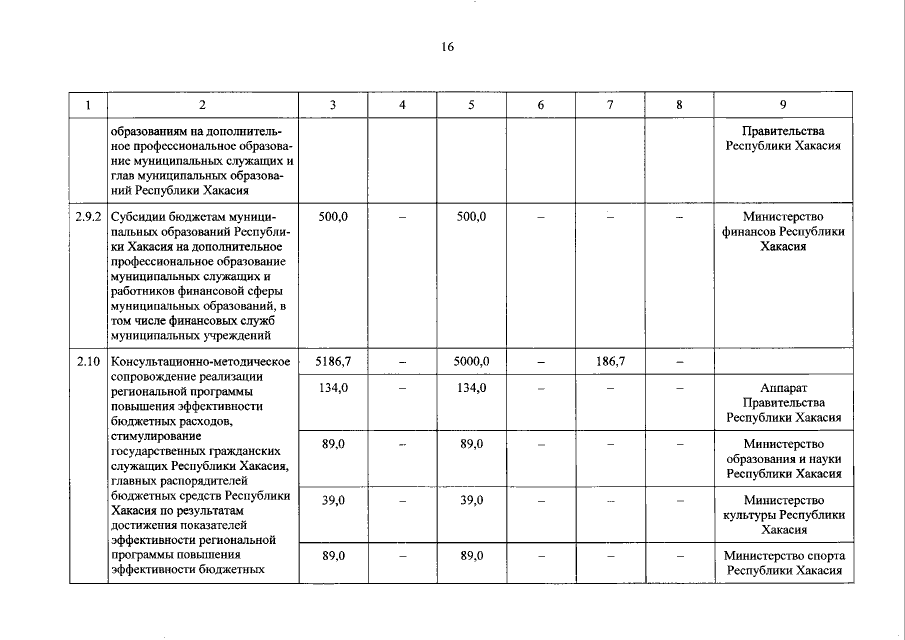 16

| 1 | 2 | 3 | 4 | 5 | 6 | 7 | 8 | 9 |
|---|---|---|---|---|---|---|---|---|
| | образованиям на дополнительное профессиональное образование муниципальных служащих и глав муниципальных образований Республики Хакасия | | | | | | | Правительства Республики Хакасия |
| 2.9.2 | Субсидии бюджетам муниципальных образований Республики Хакасия на дополнительное профессиональное образование муниципальных служащих и работников финансовой сферы муниципальных образований, в том числе финансовых служб муниципальных учреждений | 500,0 | – | 500,0 | – | – | – | Министерство финансов Республики Хакасия |
| 2.10 | Консультационно-методическое сопровождение реализации региональной программы повышения эффективности бюджетных расходов, стимулирование государственных гражданских служащих Республики Хакасия, главных распорядителей бюджетных средств Республики Хакасия по результатам достижения показателей эффективности региональной программы повышения эффективности бюджетных | 5186,7 | – | 5000,0 | – | 186,7 | – | |
| | | 134,0 | – | 134,0 | – | – | – | Аппарат Правительства Республики Хакасия |
| | | 89,0 | – | 89,0 | – | – | – | Министерство образования и науки Республики Хакасия |
| | | 39,0 | – | 39,0 | – | – | – | Министерство культуры Республики Хакасия |
| | | 89,0 | – | 89,0 | – | – | – | Министерство спорта Республики Хакасия |